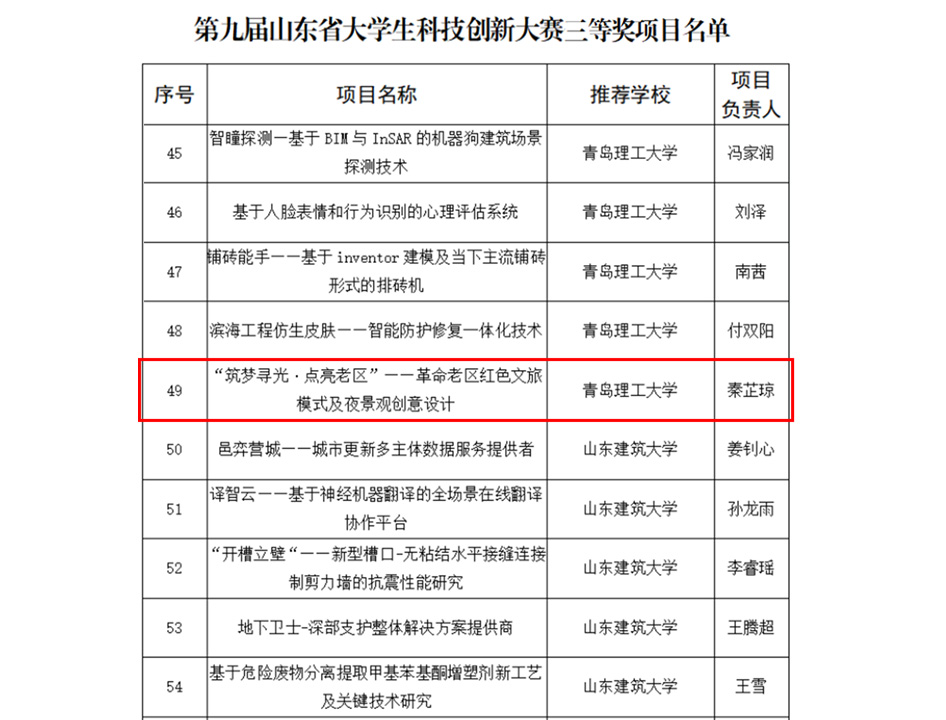 第九届山东省大学生科技创新大赛三等奖项目名单

| 序号 | 项目名称 | 推荐学校 | 项目负责人 |
|---|---|---|---|
| 45 | 智瞳探测一基于 BIM 与 InSAR 的机器狗建筑场景探测技术 | 青岛理工大学 | 冯家润 |
| 46 | 基于人脸表情和行为识别的心理评估系统 | 青岛理工大学 | 刘泽 |
| 47 | 铺砖能手一一基于 inventor 建模及当下主流铺砖形式的排砖机 | 青岛理工大学 | 南茜 |
| 48 | 滨海工程仿生皮肤一一智能防护修复一体化技术 | 青岛理工大学 | 付双阳 |
| 49 | “筑梦寻光·点亮老区”一一革命老区红色文旅模式及夜景观创意设计 | 青岛理工大学 | 秦芷琼 |
| 50 | 邑弈营城一一城市更新多主体数据服务提供者 | 山东建筑大学 | 姜钊心 |
| 51 | 译智云一一基于神经机器翻译的全场景在线翻译协作平台 | 山东建筑大学 | 孙龙雨 |
| 52 | “开槽立壁“一一新型槽口-无粘结水平接缝连接制剪力墙的抗震性能研究 | 山东建筑大学 | 李睿瑶 |
| 53 | 地下卫士-深部支护整体解决方案提供商 | 山东建筑大学 | 王腾超 |
| 54 | 基于危险废物分离提取甲基苯基酮增塑剂新工艺及关键技术研究 | 山东建筑大学 | 王雪 |